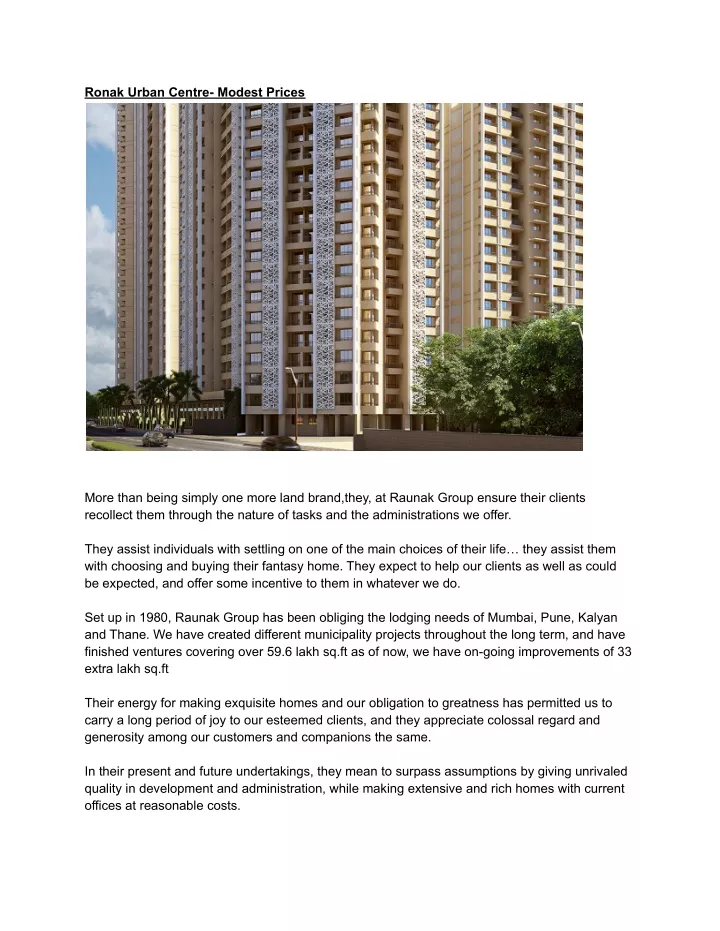 Ronak Urban Centre- Modest Prices

More than being simply one more land brand,they, at Raunak Group ensure their clients recollect them through the nature of tasks and the administrations we offer.

They assist individuals with settling on one of the main choices of their life… they assist them with choosing and buying their fantasy home. They expect to help our clients as well as could be expected, and offer some incentive to them in whatever we do.

Set up in 1980, Raunak Group has been obliging the lodging needs of Mumbai, Pune, Kalyan and Thane. We have created different municipality projects throughout the long term, and have finished ventures covering over 59.6 lakh sq.ft as of now, we have on-going improvements of 33 extra lakh sq.ft

Their energy for making exquisite homes and our obligation to greatness has permitted us to carry a long period of joy to our esteemed clients, and they appreciate colossal regard and generosity among our customers and companions the same.

In their present and future undertakings, they mean to surpass assumptions by giving unrivaled quality in development and administration, while making extensive and rich homes with current offices at reasonable costs.